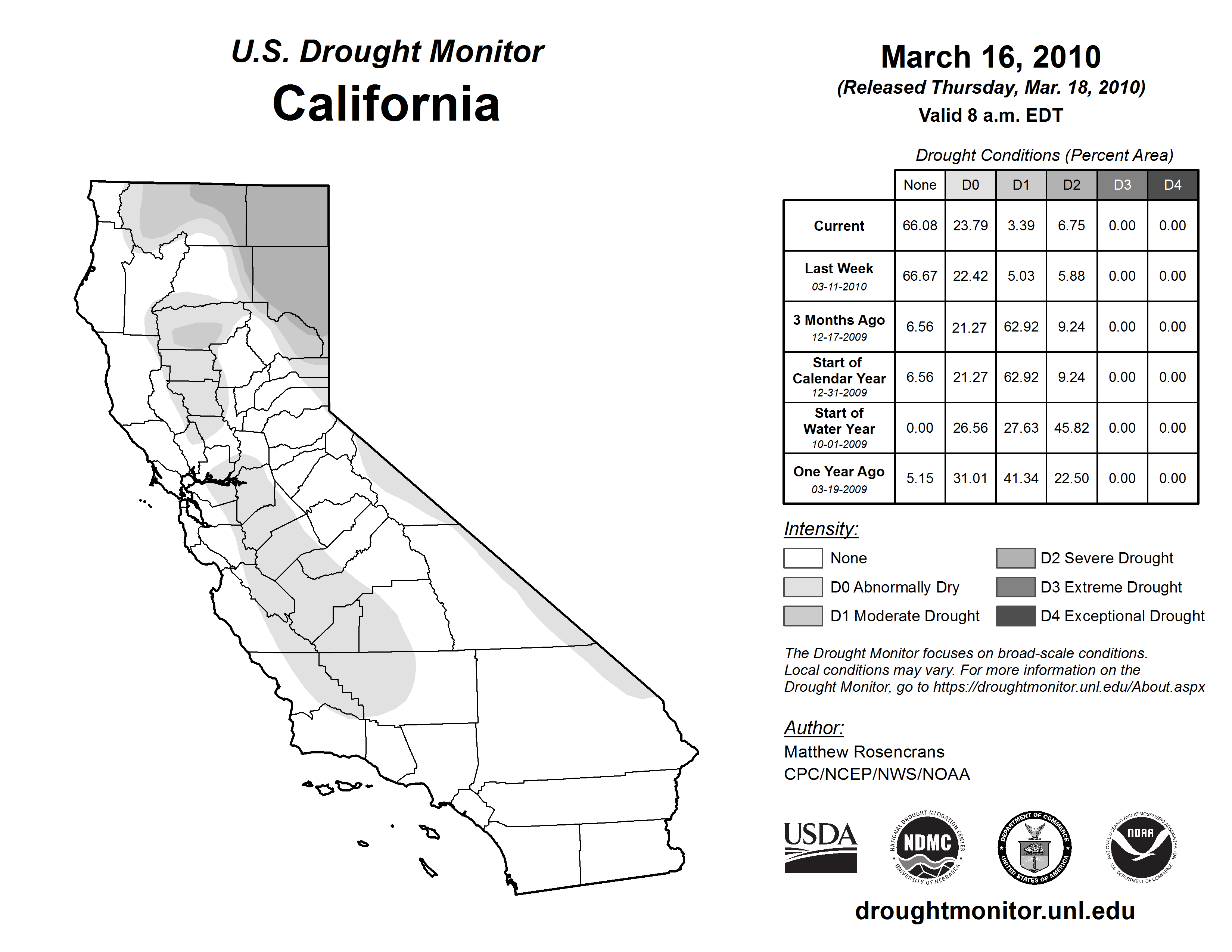 U.S. Drought Monitor
California

March 16, 2010
(Released Thursday, Mar. 18, 2010)
Valid 8 a.m. EDT

Drought Conditions (Percent Area)

| | None | D0 | D1 | D2 | D3 | D4 |
|---|---|---|---|---|---|---|
| Current | 66.08 | 23.79 | 3.39 | 6.75 | 0.00 | 0.00 |
| Last Week 03-11-2010 | 66.67 | 22.42 | 5.03 | 5.88 | 0.00 | 0.00 |
| 3 Months Ago 12-17-2009 | 6.56 | 21.27 | 62.92 | 9.24 | 0.00 | 0.00 |
| Start of Calendar Year 12-31-2009 | 6.56 | 21.27 | 62.92 | 9.24 | 0.00 | 0.00 |
| Start of Water Year 10-01-2009 | 0.00 | 26.56 | 27.63 | 45.82 | 0.00 | 0.00 |
| One Year Ago 03-19-2009 | 5.15 | 31.01 | 41.34 | 22.50 | 0.00 | 0.00 |

Intensity:
None
D0 Abnormally Dry
D1 Moderate Drought
D2 Severe Drought
D3 Extreme Drought
D4 Exceptional Drought

The Drought Monitor focuses on broad-scale conditions. Local conditions may vary. For more information on the Drought Monitor, go to https://droughtmonitor.unl.edu/About.aspx

Author:
Matthew Rosencrans
CPC/NCEP/NWS/NOAA

USDA
NATIONAL DROUGHT MITIGATION CENTER NDMC UNIVERSITY OF NEBRASKA
DEPARTMENT OF COMMERCE UNITED STATES OF AMERICA
NATIONAL OCEANIC AND ATMOSPHERIC ADMINISTRATION NOAA U.S. DEPARTMENT OF COMMERCE

droughtmonitor.unl.edu